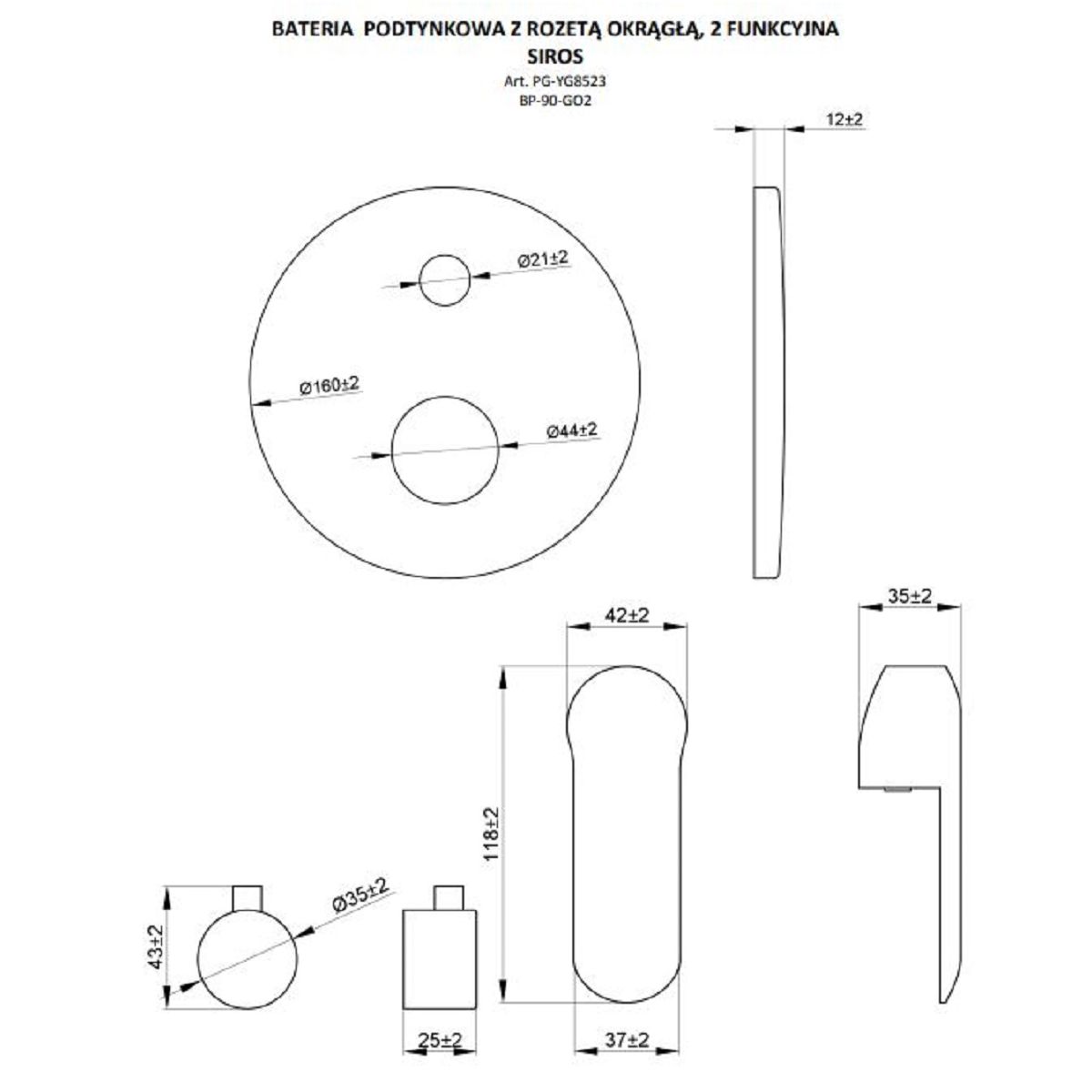 BATERIA PODTYNKOWA Z ROZETĄ OKRĄGŁĄ, 2 FUNKCYJNA
SIROS
Art. PG-YG8523
BP-90-GO2

12±2

Ø21±2

Ø160±2

Ø44±2

42±2

35±2

118±2

Ø35±2

43±2

25±2

37±2